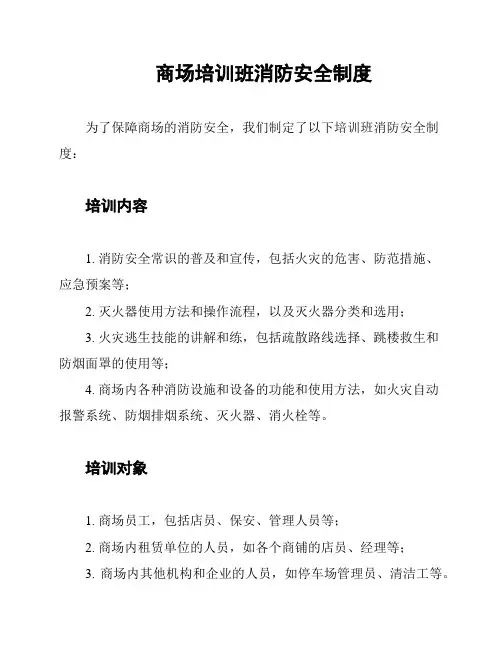 商场培训班消防安全制度

为了保障商场的消防安全，我们制定了以下培训班消防安全制度：

培训内容

1. 消防安全常识的普及和宣传，包括火灾的危害、防范措施、应急预案等；

2. 灭火器使用方法和操作流程，以及灭火器分类和选用；

3. 火灾逃生技能的讲解和练，包括疏散路线选择、跳楼救生和防烟面罩的使用等；

4. 商场内各种消防设施和设备的功能和使用方法，如火灾自动报警系统、防烟排烟系统、灭火器、消火栓等。

培训对象

1. 商场员工，包括店员、保安、管理人员等；

2. 商场内租赁单位的人员，如各个商铺的店员、经理等；

3. 商场内其他机构和企业的人员，如停车场管理员、清洁工等。